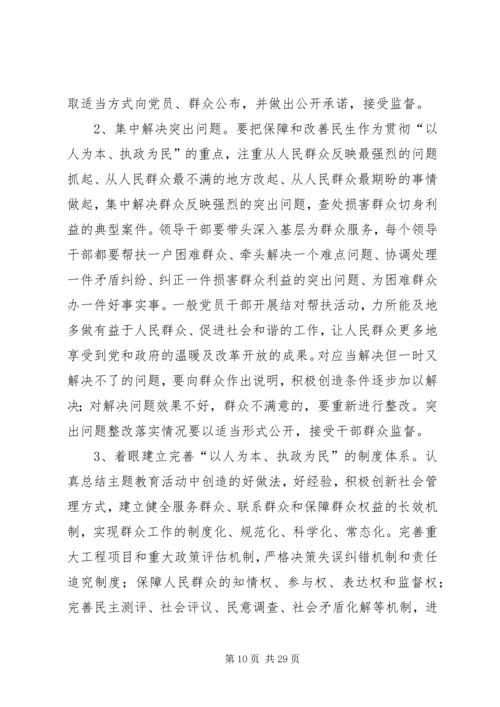 取适当方式向党员、群众公布，并做出公开承诺，接受监督。

2、集中解决突出问题。要把保障和改善民生作为贯彻“以人为本、执政为民”的重点，注重从人民群众反映最强烈的问题抓起、从人民群众最不满的地方改起、从人民群众最期盼的事情做起，集中解决群众反映强烈的突出问题，查处损害群众切身利益的典型案件。领导干部要带头深入基层为群众服务，每个领导干部都要帮扶一户困难群众、牵头解决一个难点问题、协调处理一件矛盾纠纷、纠正一件损害群众利益的突出问题、为困难群众办一件好事实事。一般党员干部开展结对帮扶活动，力所能及地多做有益于人民群众、促进社会和谐的工作，让人民群众更多地享受到党和政府的温暖及改革开放的成果。对应当解决但一时又解决不了的问题，要向群众作出说明，积极创造条件逐步加以解决；对解决问题效果不好，群众不满意的，要重新进行整改。突出问题整改落实情况要以适当形式公开，接受干部群众监督。

3、着眼建立完善“以人为本、执政为民”的制度体系。认真总结主题教育活动中创造的好做法，好经验，积极创新社会管理方式，建立健全服务群众、联系群众和保障群众权益的长效机制，实现群众工作的制度化、规范化、科学化、常态化。完善重大工程项目和重大政策评估机制，严格决策失误纠错机制和责任追究制度；保障人民群众的知情权、参与权、表达权和监督权；完善民主测评、社会评议、民意调查、社会矛盾化解等机制，进

第 10 页 共 29 页